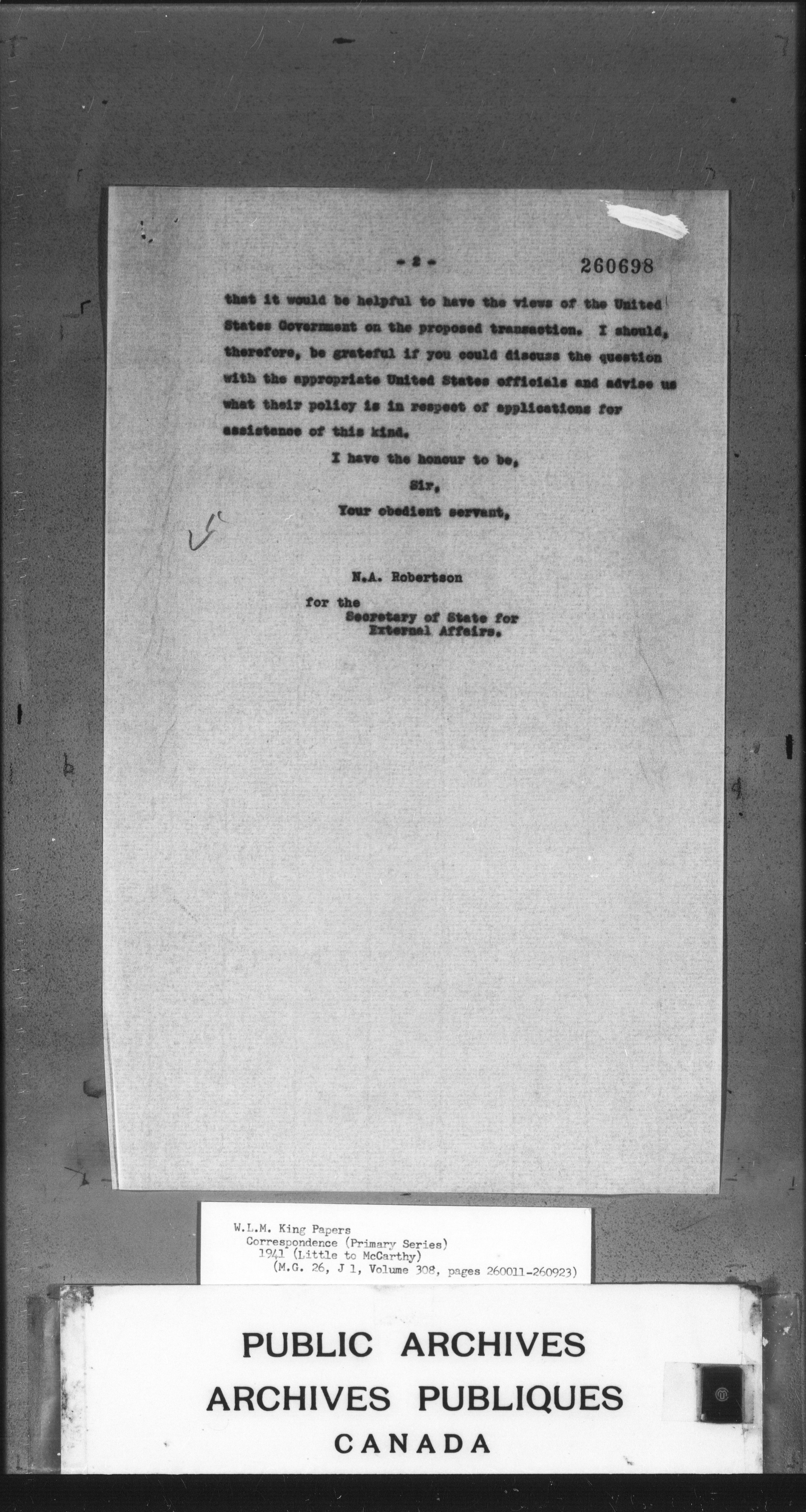 - 2 -

260698

that it would be helpful to have the views of the United States Government on the proposed transaction. I should, therefore, be grateful if you could discuss the question with the appropriate United States officials and advise us what their policy is in respect of applications for assistance of this kind.

I have the honour to be,

Sir,

Your obedient servant,

N.A. Robertson

for the
Secretary of State for
External Affairs.

W.L.M. King Papers
Correspondence (Primary Series)
1941 (Little to McCarthy)
(M.G. 26, J 1, Volume 308, pages 260011-260923)

PUBLIC ARCHIVES
ARCHIVES PUBLIQUES
CANADA